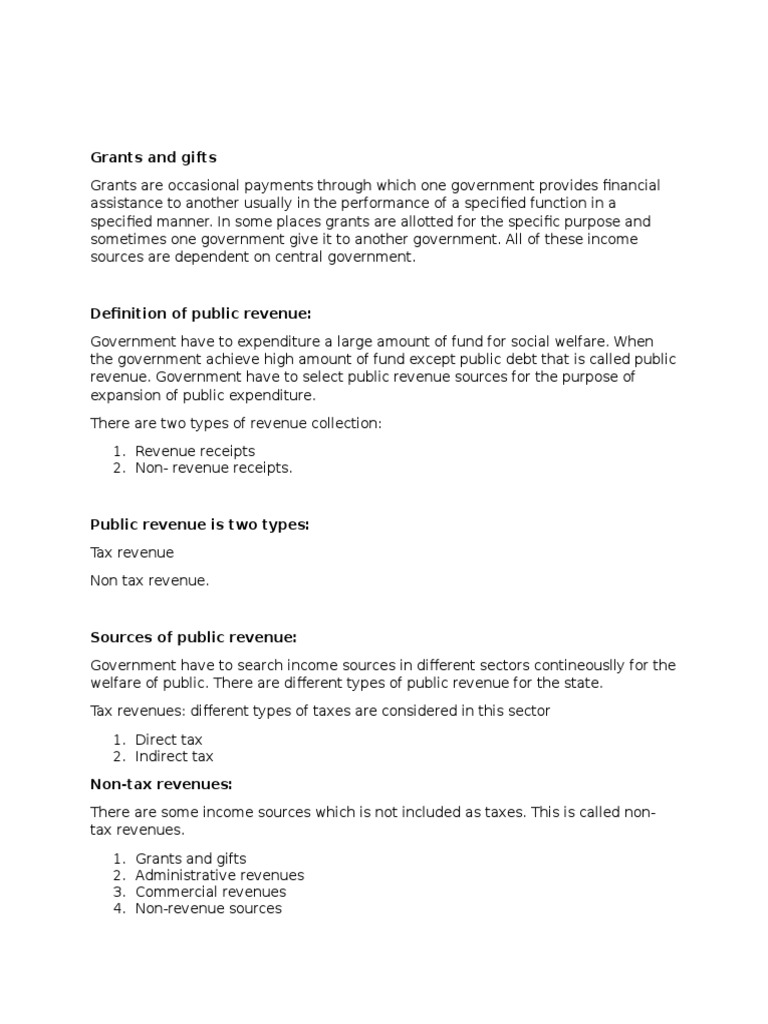 Grants and gifts

Grants are occasional payments through which one government provides financial assistance to another usually in the performance of a specified function in a specified manner. In some places grants are allotted for the specific purpose and sometimes one government give it to another government. All of these income sources are dependent on central government.

Definition of public revenue:

Government have to expenditure a large amount of fund for social welfare. When the government achieve high amount of fund except public debt that is called public revenue. Government have to select public revenue sources for the purpose of expansion of public expenditure.

There are two types of revenue collection:

1. Revenue receipts
2. Non- revenue receipts.

Public revenue is two types:

Tax revenue

Non tax revenue.

Sources of public revenue:

Government have to search income sources in different sectors contineouslly for the welfare of public. There are different types of public revenue for the state.

Tax revenues: different types of taxes are considered in this sector

1. Direct tax
2. Indirect tax

Non-tax revenues:

There are some income sources which is not included as taxes. This is called non-tax revenues.

1. Grants and gifts
2. Administrative revenues
3. Commercial revenues
4. Non-revenue sources